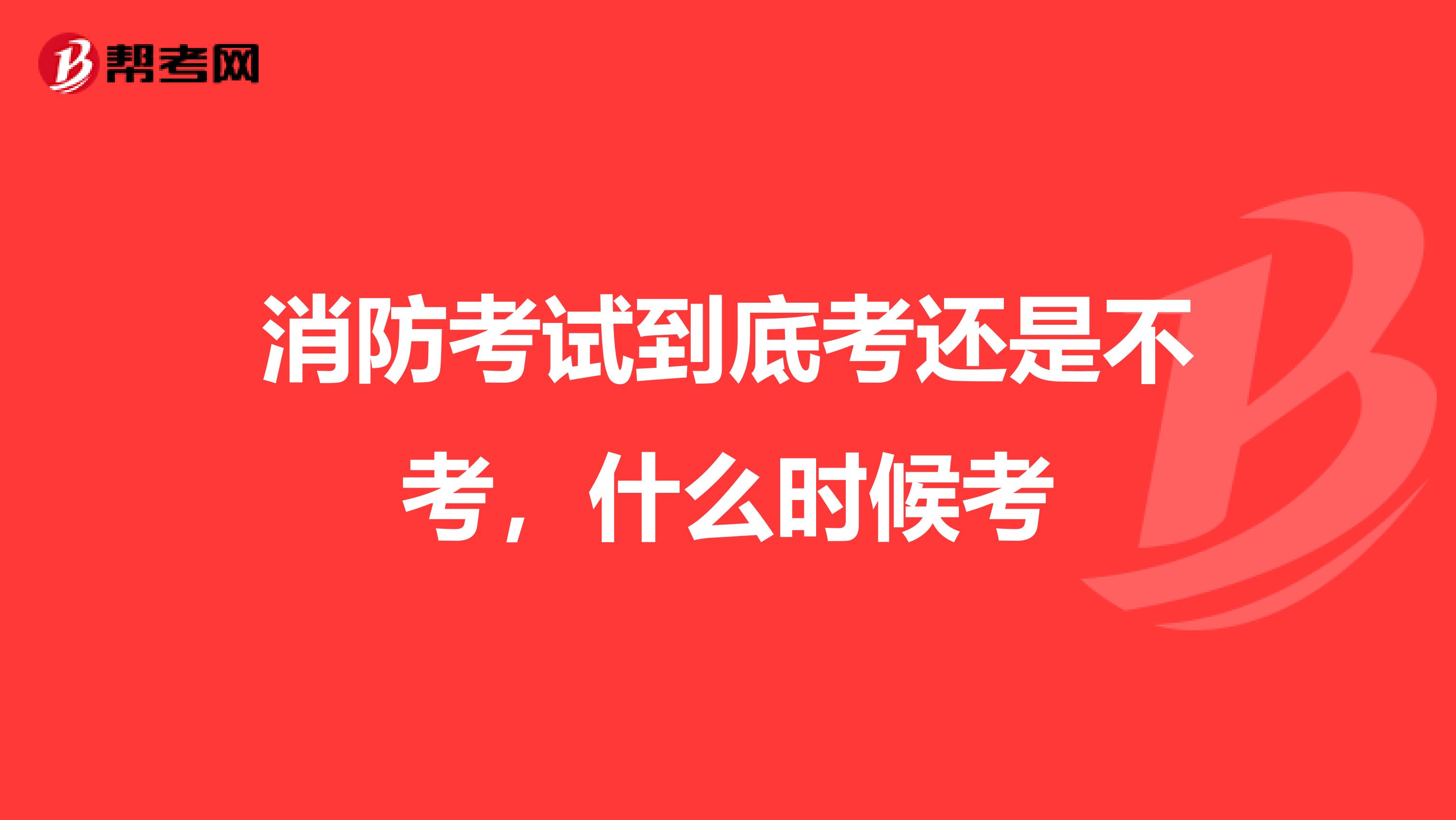 帮考网

消防考试到底考还是不考，什么时候考